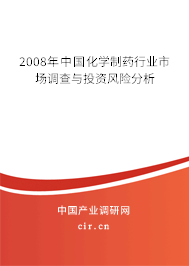 2008年中国化学制药行业市场调查与投资风险分析

中国产业调研网
cir.cn